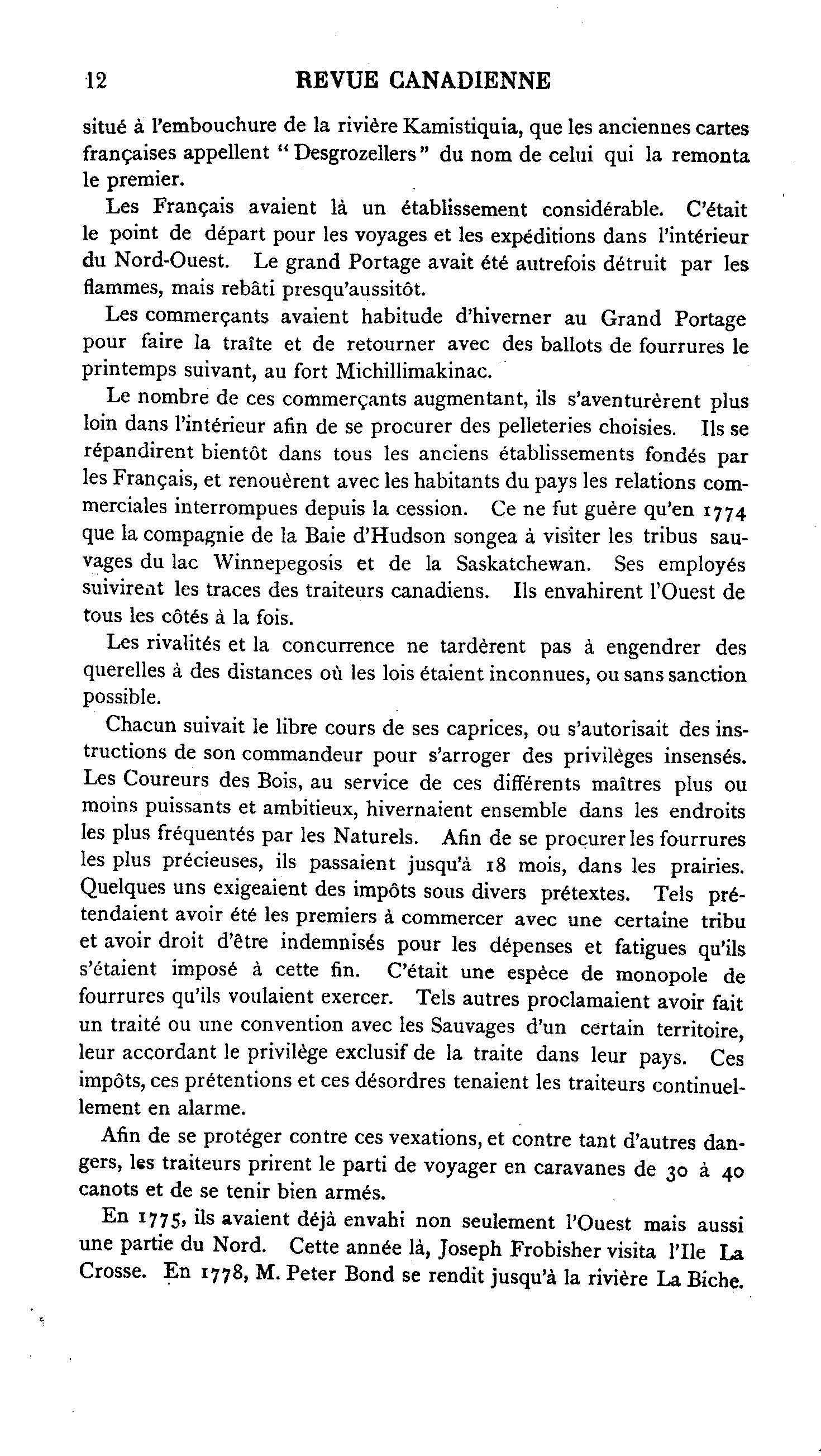 12 REVUE CANADIENNE

situé à l'embouchure de la rivière Kamistiquia, que les anciennes cartes françaises appellent "Desgrozellers" du nom de celui qui la remonta le premier.

Les Français avaient là un établissement considérable. C'était le point de départ pour les voyages et les expéditions dans l'intérieur du Nord-Ouest. Le grand Portage avait été autrefois détruit par les flammes, mais rebâti presqu'aussitôt.

Les commerçants avaient habitude d'hiverner au Grand Portage pour faire la traîte et de retourner avec des ballots de fourrures le printemps suivant, au fort Michillimakinac.

Le nombre de ces commerçants augmentant, ils s'aventurèrent plus loin dans l'intérieur afin de se procurer des pelleteries choisies. Ils se répandirent bientôt dans tous les anciens établissements fondés par les Français, et renouèrent avec les habitants du pays les relations commerciales interrompues depuis la cession. Ce ne fut guère qu'en 1774 que la compagnie de la Baie d'Hudson songea à visiter les tribus sauvages du lac Winnepegosis et de la Saskatchewan. Ses employés suivirent les traces des traiteurs canadiens. Ils envahirent l'Ouest de tous les côtés à la fois.

Les rivalités et la concurrence ne tardèrent pas à engendrer des querelles à des distances où les lois étaient inconnues, ou sans sanction possible.

Chacun suivait le libre cours de ses caprices, ou s'autorisait des instructions de son commandeur pour s'arroger des privilèges insensés. Les Coureurs des Bois, au service de ces différents maîtres plus ou moins puissants et ambitieux, hivernaient ensemble dans les endroits les plus fréquentés par les Naturels. Afin de se procurer les fourrures les plus précieuses, ils passaient jusqu'à 18 mois, dans les prairies. Quelques uns exigeaient des impôts sous divers prétextes. Tels prétendaient avoir été les premiers à commercer avec une certaine tribu et avoir droit d'être indemnisés pour les dépenses et fatigues qu'ils s'étaient imposé à cette fin. C'était une espèce de monopole de fourrures qu'ils voulaient exercer. Tels autres proclamaient avoir fait un traité ou une convention avec les Sauvages d'un certain territoire, leur accordant le privilège exclusif de la traite dans leur pays. Ces impôts, ces prétentions et ces désordres tenaient les traiteurs continuellement en alarme.

Afin de se protéger contre ces vexations, et contre tant d'autres dangers, les traiteurs prirent le parti de voyager en caravanes de 30 à 40 canots et de se tenir bien armés.

En 1775, ils avaient déjà envahi non seulement l'Ouest mais aussi une partie du Nord. Cette année là, Joseph Frobisher visita l'Ile La Crosse. En 1778, M. Peter Bond se rendit jusqu'à la rivière La Biche.